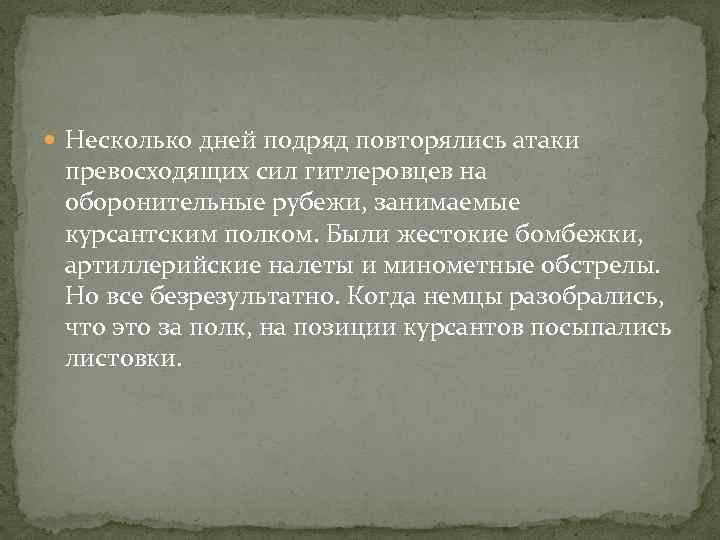 Несколько дней подряд повторялись атаки превосходящих сил гитлеровцев на оборонительные рубежи, занимаемые курсантским полком. Были жестокие бомбежки, артиллерийские налеты и минометные обстрелы. Но все безрезультатно. Когда немцы разобрались, что это за полк, на позиции курсантов посыпались листовки.